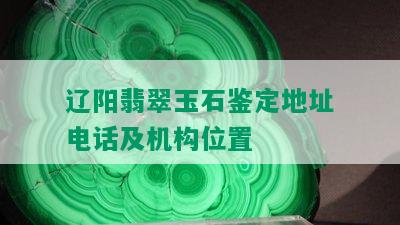 辽阳翡翠玉石鉴定地址电话及机构位置